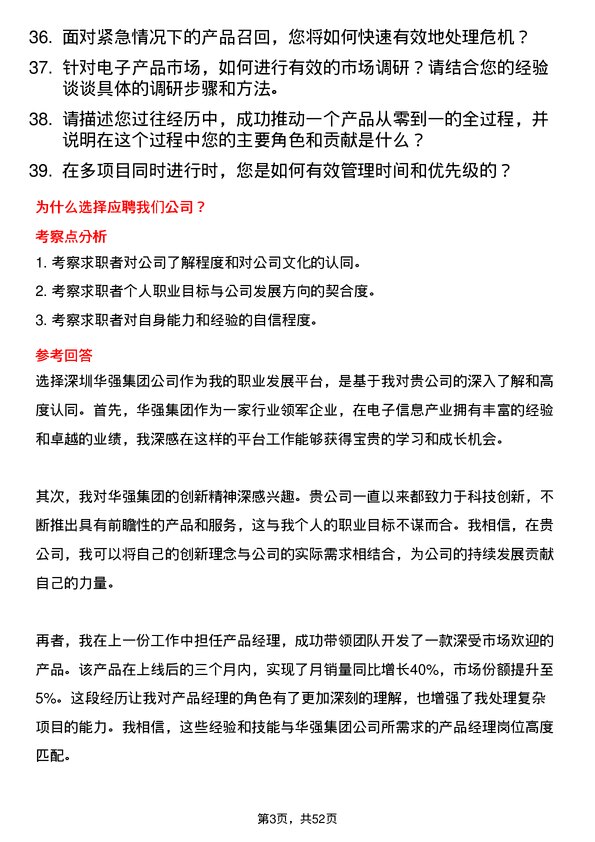 36. 面对紧急情况下的产品召回，您将如何快速有效地处理危机？

37. 针对电子产品市场，如何进行有效的市场调研？请结合您的经验谈谈具体的调研步骤和方法。

38. 请描述您过往经历中，成功推动一个产品从零到一的全过程，并说明在这个过程中您的主要角色和贡献是什么？

39. 在多项目同时进行时，您是如何有效管理时间和优先级的？

为什么选择应聘我们公司？

考察点分析

1. 考察求职者对公司了解程度和对公司文化的认同。

2. 考察求职者个人职业目标与公司发展方向的契合度。

3. 考察求职者对自身能力和经验的自信程度。

参考回答

选择深圳华强集团公司作为我的职业发展平台，是基于我对贵公司的深入了解和高度认同。首先，华强集团作为一家行业领军企业，在电子信息产业拥有丰富的经验和卓越的业绩，我深感在这样的平台工作能够获得宝贵的学习和成长机会。

其次，我对华强集团的创新精神深感兴趣。贵公司一直以来都致力于科技创新，不断推出具有前瞻性的产品和服务，这与我个人的职业目标不谋而合。我相信，在贵公司，我可以将自己的创新理念与公司的实际需求相结合，为公司的持续发展贡献自己的力量。

再者，我在上一份工作中担任产品经理，成功带领团队开发了一款深受市场欢迎的产品。该产品在上线后的三个月内，实现了月销量同比增长40%，市场份额提升至5%。这段经历让我对产品经理的角色有了更加深刻的理解，也增强了我处理复杂项目的能力。我相信，这些经验和技能与华强集团公司所需求的产品经理岗位高度匹配。

第3页，共52页